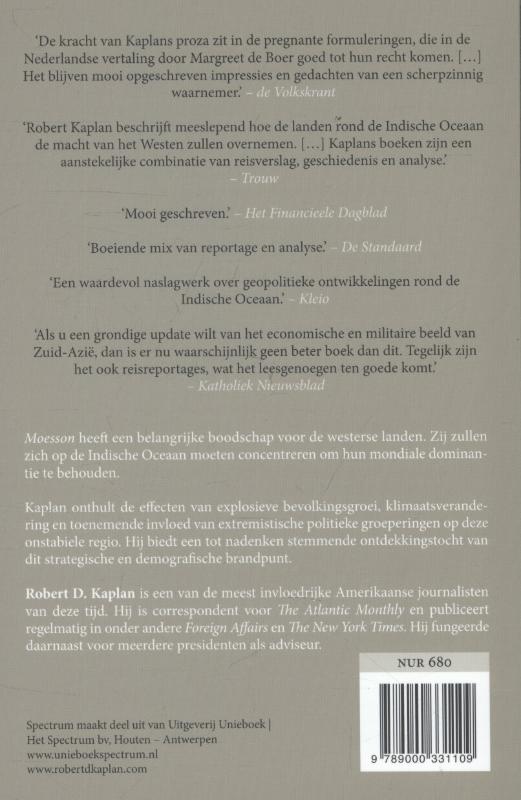 'De kracht van Kaplans proza zit in de pregnante formuleringen, die in de Nederlandse vertaling door Margreet de Boer goed tot hun recht komen. […] Het blijven mooi opgeschreven impressies en gedachten van een scherpzinnig waarnemer.' – de Volkskrant

'Robert Kaplan beschrijft meeslepend hoe de landen rond de Indische Oceaan de macht van het Westen zullen overnemen. […] Kaplans boeken zijn een aanstekelijke combinatie van reisverslag, geschiedenis en analyse.' – Trouw

'Mooi geschreven.' – Het Financieele Dagblad

'Boeiende mix van reportage en analyse.' – De Standaard

'Een waardevol naslagwerk over geopolitieke ontwikkelingen rond de Indische Oceaan.' – Kleio

'Als u een grondige update wilt van het economische en militaire beeld van Zuid-Azië, dan is er nu waarschijnlijk geen beter boek dan dit. Tegelijk zijn het ook reisreportages, wat het leesgenoegen ten goede komt.' – Katholiek Nieuwsblad

Moesson heeft een belangrijke boodschap voor de westerse landen. Zij zullen zich op de Indische Oceaan moeten concentreren om hun mondiale dominantie te behouden.

Kaplan onthult de effecten van explosieve bevolkingsgroei, klimaatsverandering en toenemende invloed van extremistische politieke groeperingen op deze onstabiele regio. Hij biedt een tot nadenken stemmende ontdekkingstocht van dit strategische en demografische brandpunt.

Robert D. Kaplan is een van de meest invloedrijke Amerikaanse journalisten van deze tijd. Hij is correspondent voor The Atlantic Monthly en publiceert regelmatig in onder andere Foreign Affairs en The New York Times. Hij fungeerde daarnaast voor meerdere presidenten als adviseur.

NUR 680

9 789000 331109

Spectrum maakt deel uit van Uitgeverij Unieboek | Het Spectrum bv, Houten – Antwerpen
www.unieboekspectrum.nl
www.robertdkaplan.com